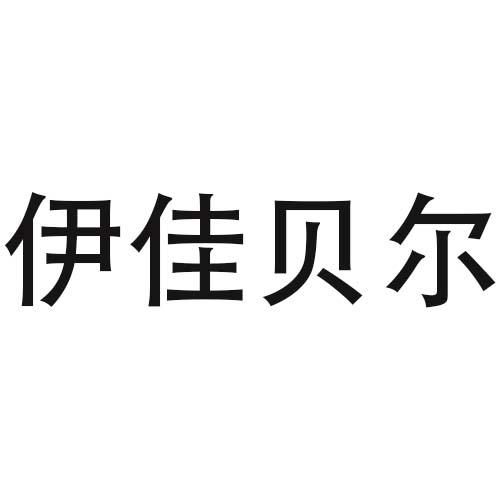 伊佳贝尔